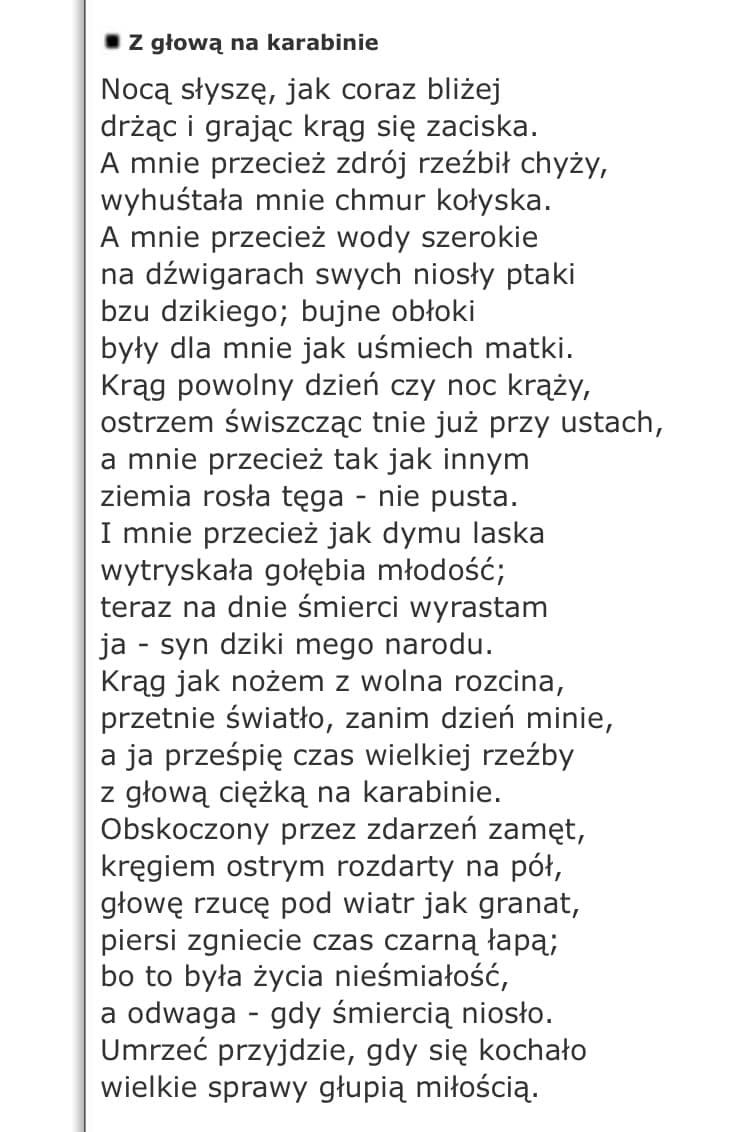 Z głową na karabinie

Nocą słyszę, jak coraz bliżej
drżąc i grając krąg się zaciska.
A mnie przecież zdrój rzeźbił chyży,
wyhuśtała mnie chmur kołyska.
A mnie przecież wody szerokie
na dźwigarach swych niosły ptaki
bzu dzikiego; bujne obłoki
były dla mnie jak uśmiech matki.
Krąg powolny dzień czy noc krąży,
ostrzem świszcząc tnie już przy ustach,
a mnie przecież tak jak innym
ziemia rosła tęga - nie pusta.
I mnie przecież jak dymu laska
wytryskała gołębia młodość;
teraz na dnie śmierci wyrastam
ja - syn dziki mego narodu.
Krąg jak nożem z wolna rozcina,
przetnie światło, zanim dzień minie,
a ja prześpię czas wielkiej rzeźby
z głową ciężką na karabinie.
Obskoczony przez zdarzeń zamęt,
kręgiem ostrym rozdarty na pół,
głowę rzucę pod wiatr jak granat,
piersi zgniecie czas czarną łapą;
bo to była życia nieśmiałość,
a odwaga - gdy śmiercią niosło.
Umrzeć przyjdzie, gdy się kochało
wielkie sprawy głupią miłością.